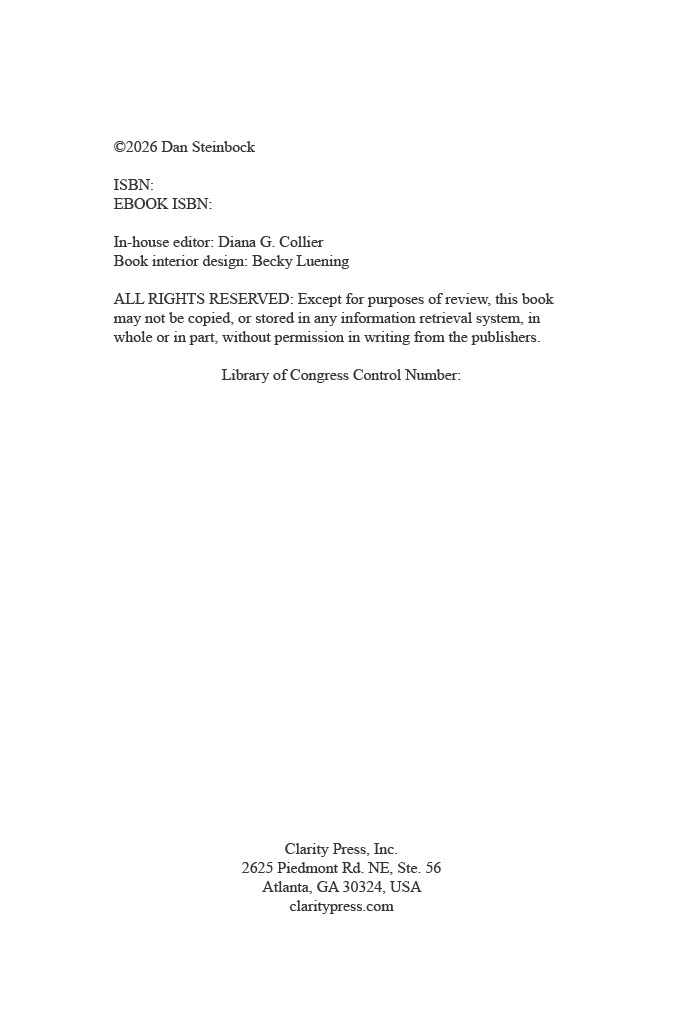 ©2026 Dan Steinbock

ISBN:
EBOOK ISBN:

In-house editor: Diana G. Collier
Book interior design: Becky Luening

ALL RIGHTS RESERVED: Except for purposes of review, this book may not be copied, or stored in any information retrieval system, in whole or in part, without permission in writing from the publishers.

Library of Congress Control Number:

Clarity Press, Inc.
2625 Piedmont Rd. NE, Ste. 56
Atlanta, GA 30324, USA
claritypress.com